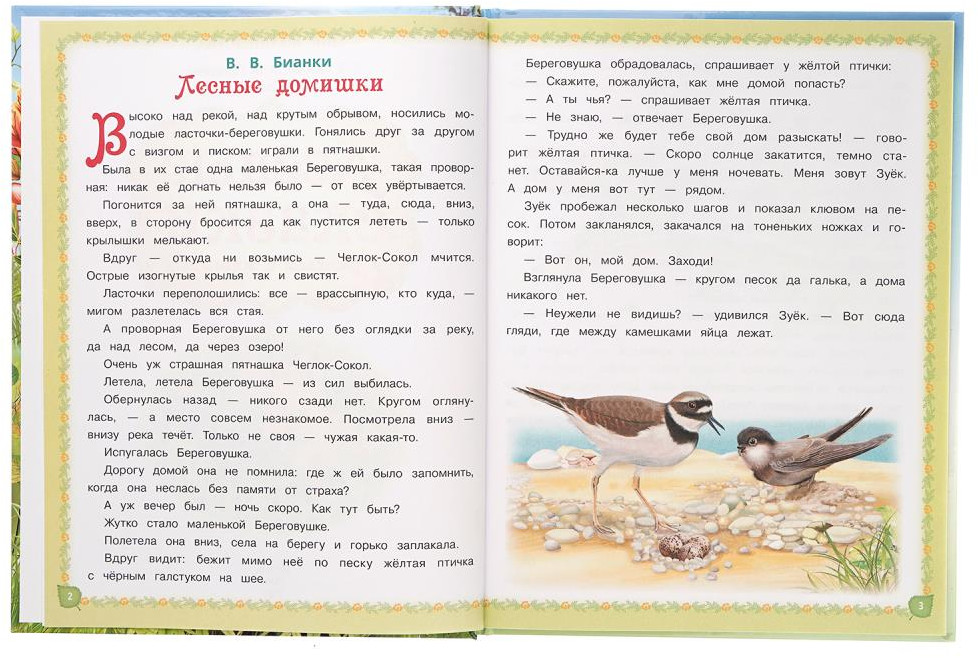 В. В. Бианки

Лесные домишки

Высоко над рекой, над крутым обрывом, носились молодые ласточки-береговушки. Гонялись друг за другом с визгом и писком: играли в пятнашки.

Была в их стае одна маленькая Береговушка, такая проворная: никак её догнать нельзя было — от всех увёртывается.

Погонится за ней пятнашка, а она — туда, сюда, вниз, вверх, в сторону бросится да как пустится лететь — только крылышки мелькают.

Вдруг — откуда ни возьмись — Чеглок-Сокол мчится. Острые изогнутые крылья так и свистят.

Ласточки переполошились: все — врассыпную, кто куда, — мигом разлетелась вся стая.

А проворная Береговушка от него без оглядки за реку, да над лесом, да через озеро!

Очень уж страшная пятнашка Чеглок-Сокол.

Летела, летела Береговушка — из сил выбилась.

Обернулась назад — никого сзади нет. Кругом оглянулась, — а место совсем незнакомое. Посмотрела вниз — внизу река течёт. Только не своя — чужая какая-то.

Испугалась Береговушка.

Дорогу домой она не помнила: где ж ей было запомнить, когда она неслась без памяти от страха?

А уж вечер был — ночь скоро. Как тут быть?

Жутко стало маленькой Береговушке.

Полетела она вниз, села на берегу и горько заплакала.

Вдруг видит: бежит мимо неё по песку жёлтая птичка с чёрным галстуком на шее.

2

Береговушка обрадовалась, спрашивает у жёлтой птички:

— Скажите, пожалуйста, как мне домой попасть?

— А ты чья? — спрашивает жёлтая птичка.

— Не знаю, — отвечает Береговушка.

— Трудно же будет тебе свой дом разыскать! — говорит жёлтая птичка. — Скоро солнце закатится, темно станет. Оставайся-ка лучше у меня ночевать. Меня зовут Зуёк. А дом у меня вот тут — рядом.

Зуёк пробежал несколько шагов и показал клювом на песок. Потом закланялся, закачался на тоненьких ножках и говорит:

— Вот он, мой дом. Заходи!

Взглянула Береговушка — кругом песок да галька, а дома никакого нет.

— Неужели не видишь? — удивился Зуёк. — Вот сюда гляди, где между камешками яйца лежат.

3